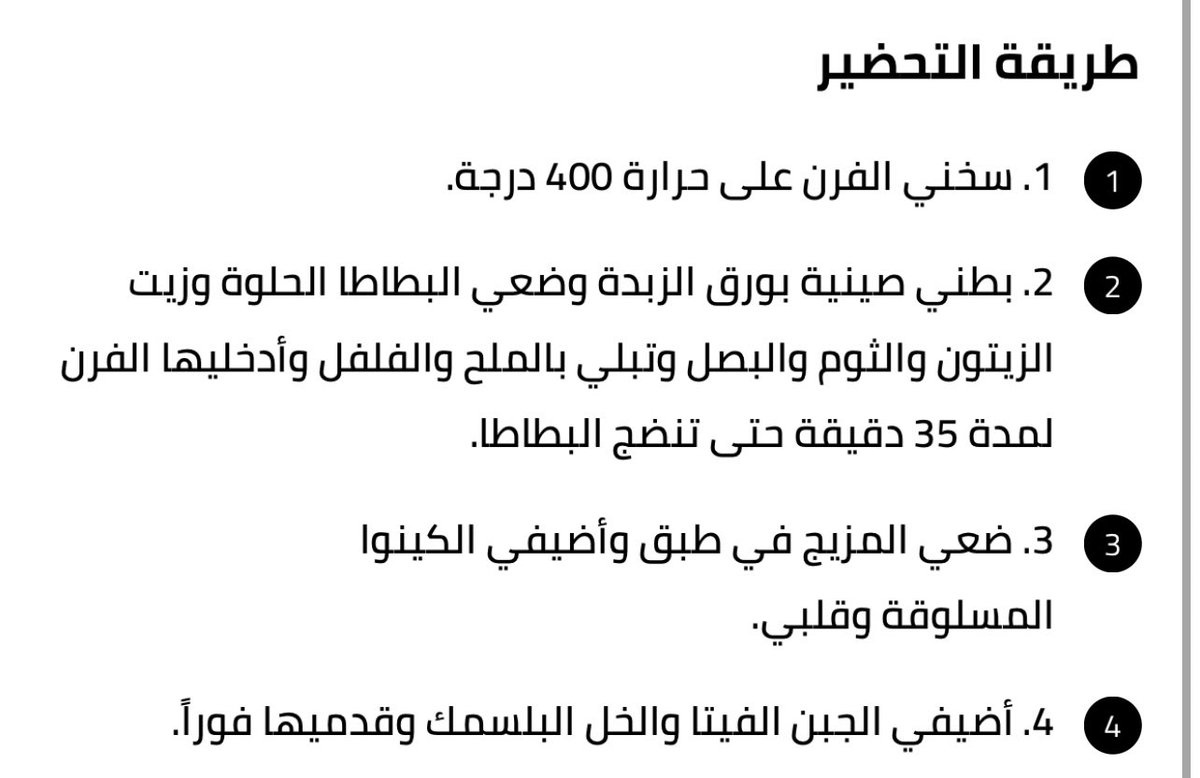 طريقة التحضير

1
1. سخني الفرن على حرارة 400 درجة.

2
2. بطني صينية بورق الزبدة وضعي البطاطا الحلوة وزيت الزيتون والثوم والبصل وتبلي بالملح والفلفل وأدخليها الفرن لمدة 35 دقيقة حتى تنضج البطاطا.

3
3. ضعي المزيج في طبق وأضيفي الكينوا المسلوقة وقلبي.

4
4. أضيفي الجبن الفيتا والخل البلسمك وقدميها فوراً.